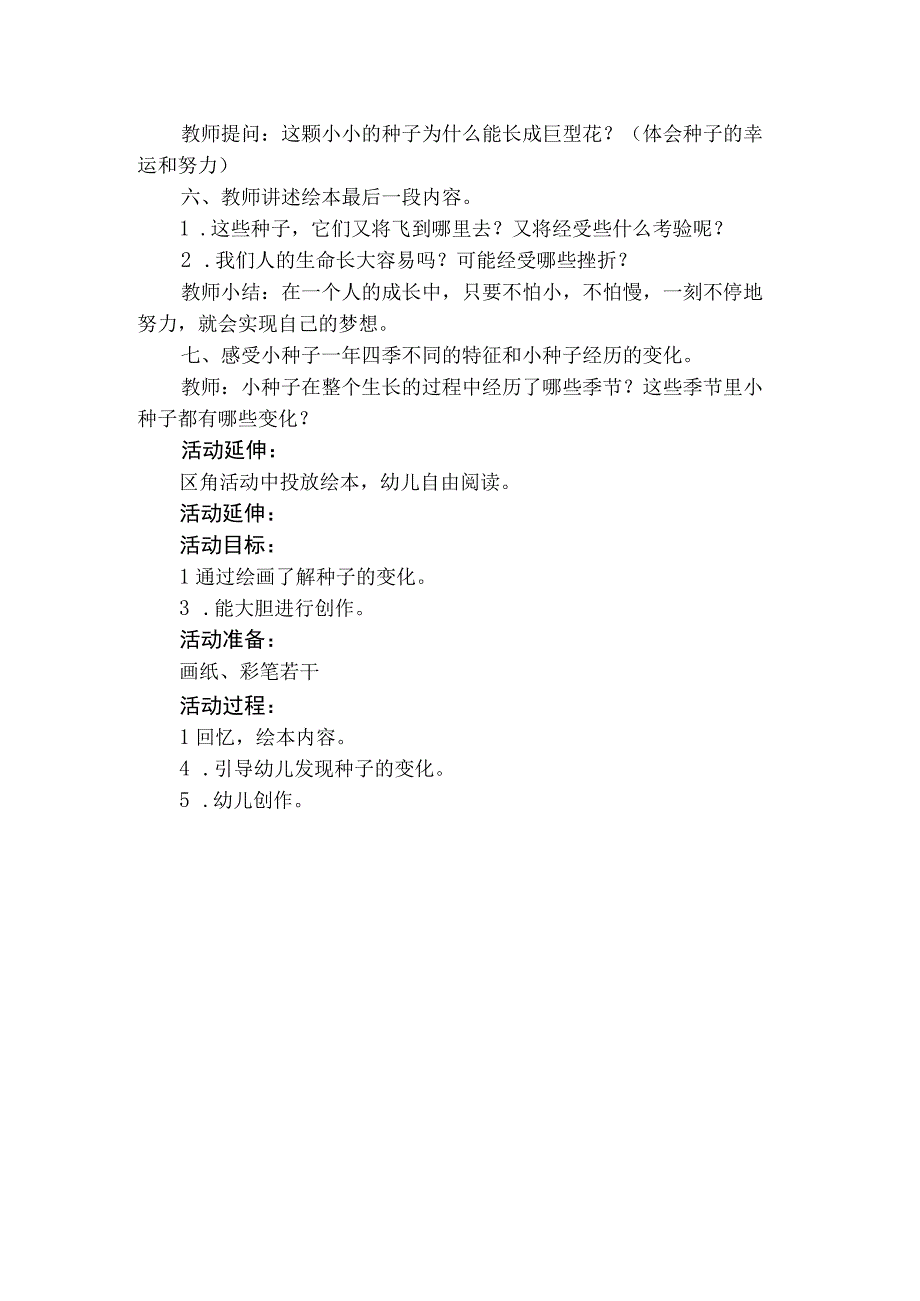 教师提问：这颗小小的种子为什么能长成巨型花？（体会种子的幸运和努力）

六、教师讲述绘本最后一段内容。

1．这些种子，它们又将飞到哪里去？又将经受些什么考验呢？

2．我们人的生命长大容易吗？可能经受哪些挫折？

教师小结：在一个人的成长中，只要不怕小，不怕慢，一刻不停地努力，就会实现自己的梦想。

七、感受小种子一年四季不同的特征和小种子经历的变化。

教师：小种子在整个生长的过程中经历了哪些季节？这些季节里小种子都有哪些变化？

活动延伸：

区角活动中投放绘本，幼儿自由阅读。

活动延伸：

活动目标：

1通过绘画了解种子的变化。

3．能大胆进行创作。

活动准备：

画纸、彩笔若干

活动过程：

1回忆，绘本内容。

4．引导幼儿发现种子的变化。

5．幼儿创作。